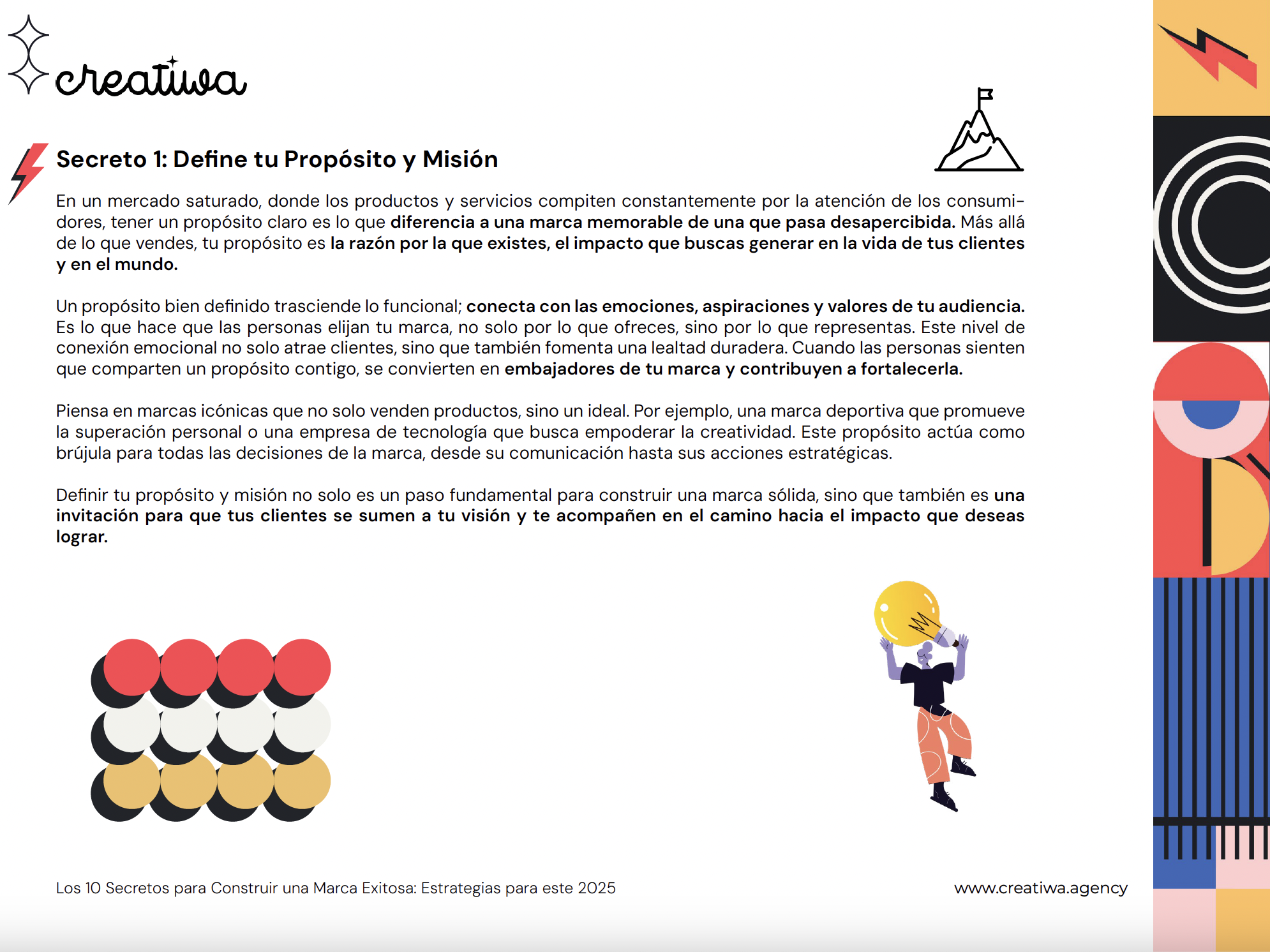 creatiwa

Secreto 1: Define tu Propósito y Misión

En un mercado saturado, donde los productos y servicios compiten constantemente por la atención de los consumidores, tener un propósito claro es lo que diferencia a una marca memorable de una que pasa desapercibida. Más allá de lo que vendes, tu propósito es la razón por la que existes, el impacto que buscas generar en la vida de tus clientes y en el mundo.

Un propósito bien definido trasciende lo funcional; conecta con las emociones, aspiraciones y valores de tu audiencia. Es lo que hace que las personas elijan tu marca, no solo por lo que ofreces, sino por lo que representas. Este nivel de conexión emocional no solo atrae clientes, sino que también fomenta una lealtad duradera. Cuando las personas sienten que comparten un propósito contigo, se convierten en embajadores de tu marca y contribuyen a fortalecerla.

Piensa en marcas icónicas que no solo venden productos, sino un ideal. Por ejemplo, una marca deportiva que promueve la superación personal o una empresa de tecnología que busca empoderar la creatividad. Este propósito actúa como brújula para todas las decisiones de la marca, desde su comunicación hasta sus acciones estratégicas.

Definir tu propósito y misión no solo es un paso fundamental para construir una marca sólida, sino que también es una invitación para que tus clientes se sumen a tu visión y te acompañen en el camino hacia el impacto que deseas lograr.

Los 10 Secretos para Construir una Marca Exitosa: Estrategias para este 2025

www.creatiwa.agency